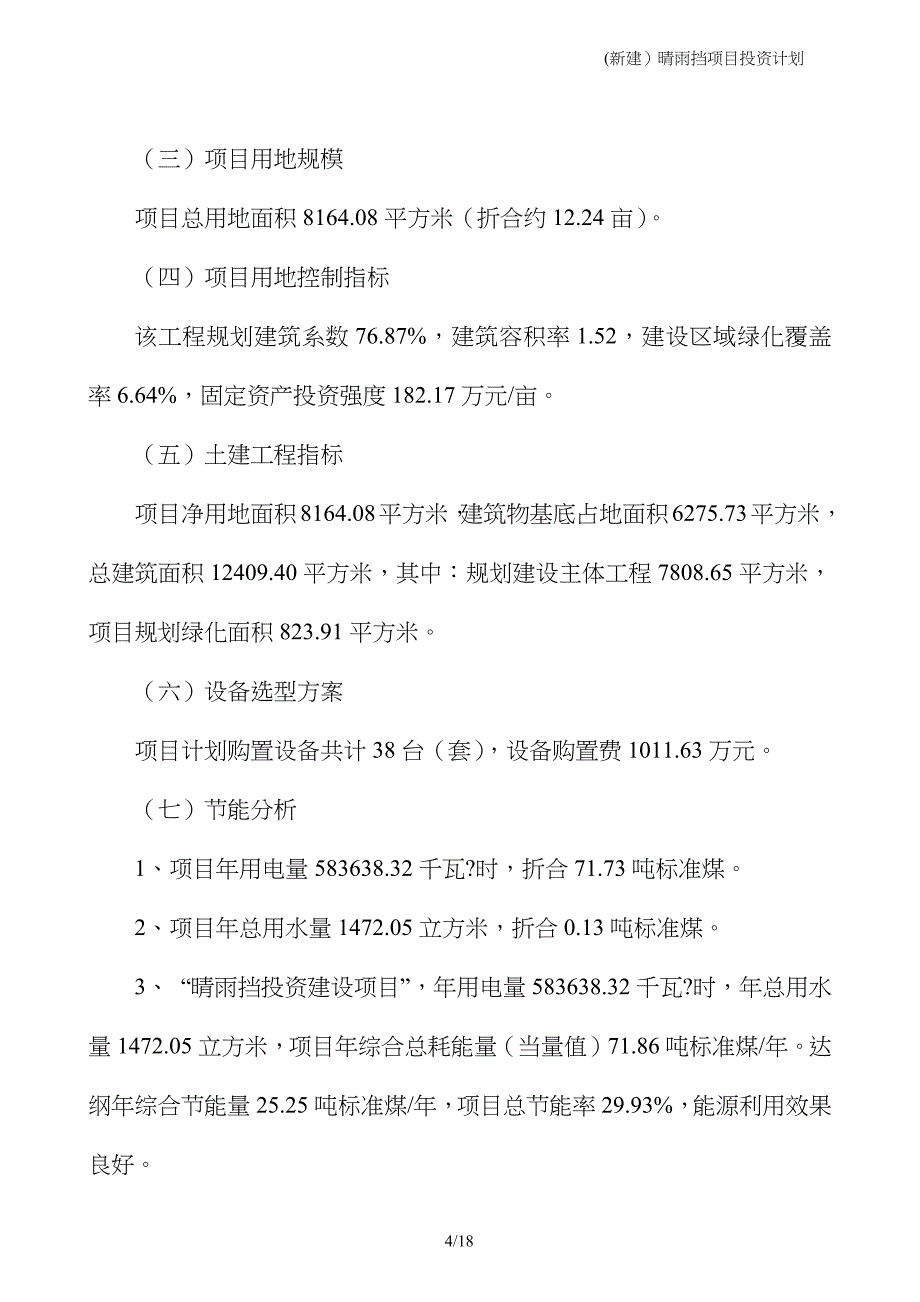 (新建）晴雨挡项目投资计划

（三）项目用地规模

项目总用地面积 8164.08 平方米（折合约 12.24 亩）。

（四）项目用地控制指标

该工程规划建筑系数 76.87%，建筑容积率 1.52，建设区域绿化覆盖率 6.64%，固定资产投资强度 182.17 万元/亩。

（五）土建工程指标

项目净用地面积 8164.08 平方米，建筑物基底占地面积 6275.73 平方米，总建筑面积 12409.40 平方米，其中：规划建设主体工程 7808.65 平方米，项目规划绿化面积 823.91 平方米。

（六）设备选型方案

项目计划购置设备共计 38 台（套），设备购置费 1011.63 万元。

（七）节能分析

1、项目年用电量 583638.32 千瓦?时，折合 71.73 吨标准煤。

2、项目年总用水量 1472.05 立方米，折合 0.13 吨标准煤。

3、“晴雨挡投资建设项目”，年用电量 583638.32 千瓦?时，年总用水量 1472.05 立方米，项目年综合总耗能量（当量值）71.86 吨标准煤/年。达纲年综合节能量 25.25 吨标准煤/年，项目总节能率 29.93%，能源利用效果良好。

4/18